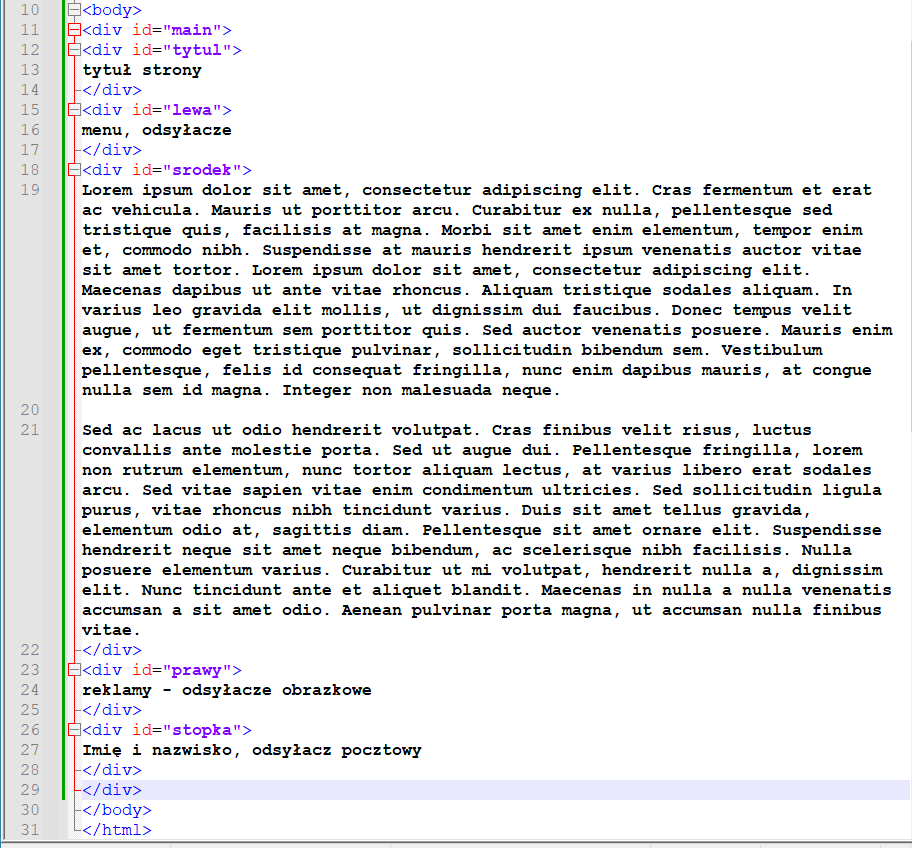 10 <body>
11 <div id="main">
12 <div id="tytul">
13 tytuł strony
14 </div>
15 <div id="lewa">
16 menu, odsyłacze
17 </div>
18 <div id="srodek">
19 Lorem ipsum dolor sit amet, consectetur adipiscing elit. Cras fermentum et erat ac vehicula. Mauris ut porttitor arcu. Curabitur ex nulla, pellentesque sed tristique quis, facilisis at magna. Morbi sit amet enim elementum, tempor enim et, commodo nibh. Suspendisse at mauris hendrerit ipsum venenatis auctor vitae sit amet tortor. Lorem ipsum dolor sit amet, consectetur adipiscing elit. Maecenas dapibus ut ante vitae rhoncus. Aliquam tristique sodales aliquam. In varius leo gravida elit mollis, ut dignissim dui faucibus. Donec tempus velit augue, ut fermentum sem porttitor quis. Sed auctor venenatis posuere. Mauris enim ex, commodo eget tristique pulvinar, sollicitudin bibendum sem. Vestibulum pellentesque, felis id consequat fringilla, nunc enim dapibus mauris, at congue nulla sem id magna. Integer non malesuada neque.
20
21 Sed ac lacus ut odio hendrerit volutpat. Cras finibus velit risus, luctus convallis ante molestie porta. Sed ut augue dui. Pellentesque fringilla, lorem non rutrum elementum, nunc tortor aliquam lectus, at varius libero erat sodales arcu. Sed vitae sapien vitae enim condimentum ultricies. Sed sollicitudin ligula purus, vitae rhoncus nibh tincidunt varius. Duis sit amet tellus gravida, elementum odio at, sagittis diam. Pellentesque sit amet ornare elit. Suspendisse hendrerit neque sit amet neque bibendum, ac scelerisque nibh facilisis. Nulla posuere elementum varius. Curabitur ut mi volutpat, hendrerit nulla a, dignissim elit. Nunc tincidunt ante et aliquet blandit. Maecenas in nulla a nulla venenatis accumsan a sit amet odio. Aenean pulvinar porta magna, ut accumsan nulla finibus vitae.
22 </div>
23 <div id="prawy">
24 reklamy - odsyłacze obrazkowe
25 </div>
26 <div id="stopka">
27 Imię i nazwisko, odsyłacz pocztowy
28 </div>
29 </div>
30 </body>
31 </html>